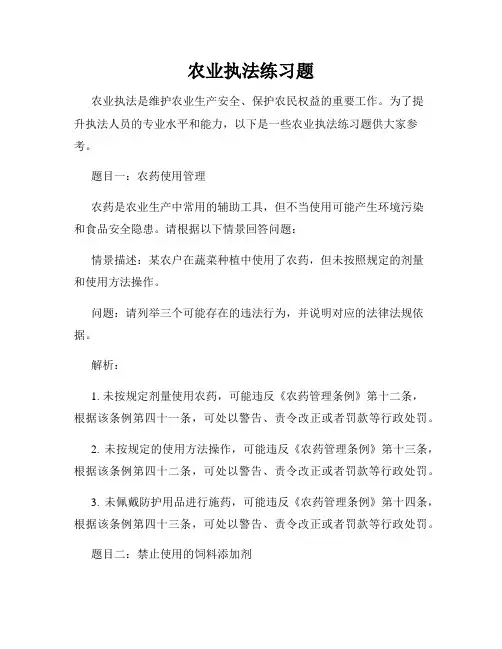 农业执法练习题

农业执法是维护农业生产安全、保护农民权益的重要工作。为了提升执法人员的专业水平和能力，以下是一些农业执法练习题供大家参考。

题目一：农药使用管理

农药是农业生产中常用的辅助工具，但不当使用可能产生环境污染和食品安全隐患。请根据以下情景回答问题：

情景描述：某农户在蔬菜种植中使用了农药，但未按照规定的剂量和使用方法操作。

问题：请列举三个可能存在的违法行为，并说明对应的法律法规依据。

解析：

1. 未按规定剂量使用农药，可能违反《农药管理条例》第十二条，根据该条例第四十一条，可处以警告、责令改正或者罚款等行政处罚。

2. 未按规定的使用方法操作，可能违反《农药管理条例》第十三条，根据该条例第四十二条，可处以警告、责令改正或者罚款等行政处罚。

3. 未佩戴防护用品进行施药，可能违反《农药管理条例》第十四条，根据该条例第四十三条，可处以警告、责令改正或者罚款等行政处罚。

题目二：禁止使用的饲料添加剂